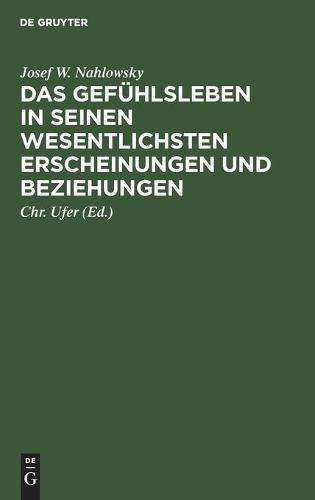 DE GRUYTER

Josef W. Nahlowsky

DAS GEFÜHLSLEBEN IN SEINEN WESENTLICHSTEN ERSCHEINUNGEN UND BEZIEHUNGEN

Chr. Ufer (Ed.)

DE G